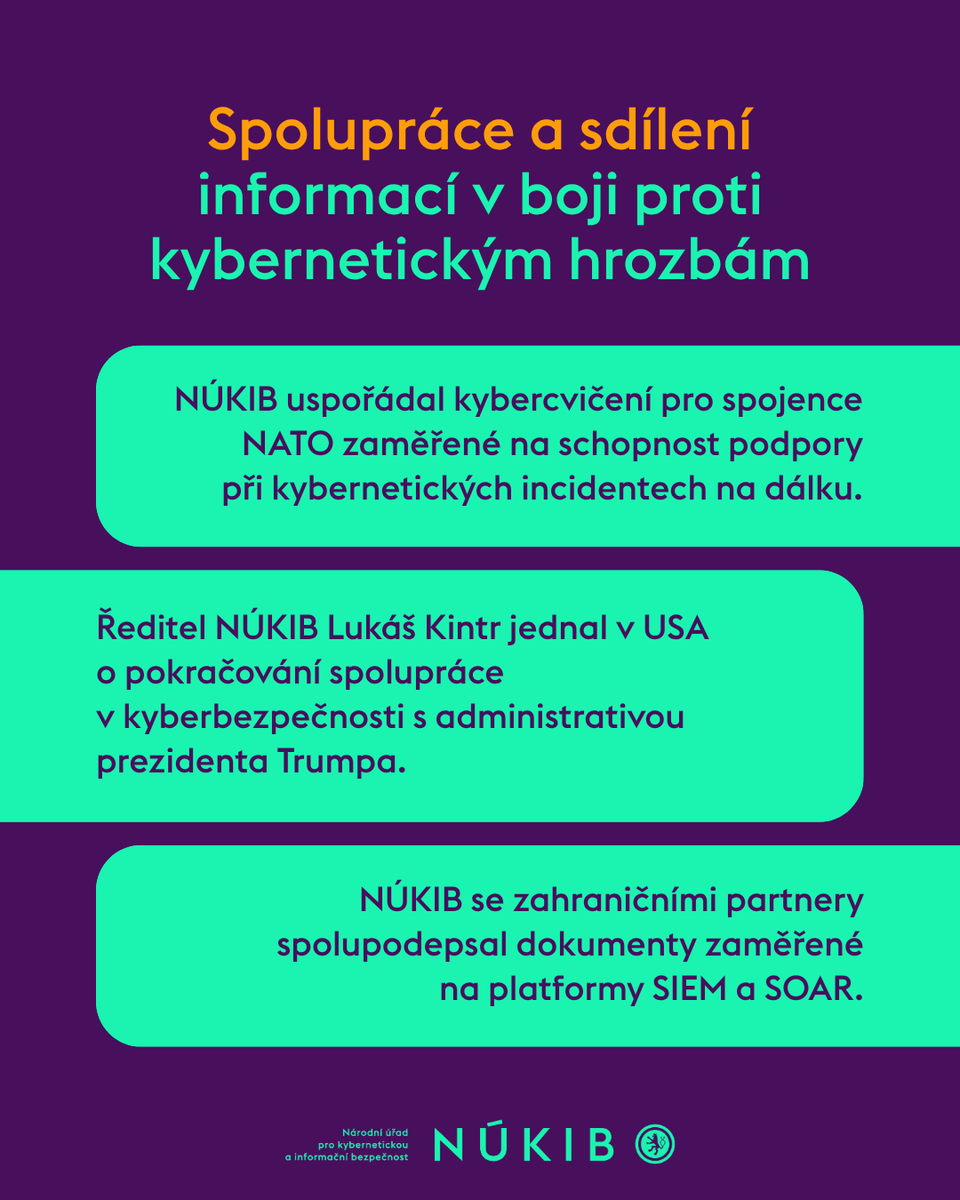 Spolupráce a sdílení informací v boji proti kybernetickým hrozbám

NÚKIB uspořádal kybercvičení pro spojence NATO zaměřené na schopnost podpory při kybernetických incidentech na dálku.

Ředitel NÚKIB Lukáš Kintr jednal v USA o pokračování spolupráce v kyberbezpečnosti s administrativou prezidenta Trumpa.

NÚKIB se zahraničními partnery spolupodepsal dokumenty zaměřené na platformy SIEM a SOAR.

Národní úřad pro kybernetickou a informační bezpečnost NÚKIB